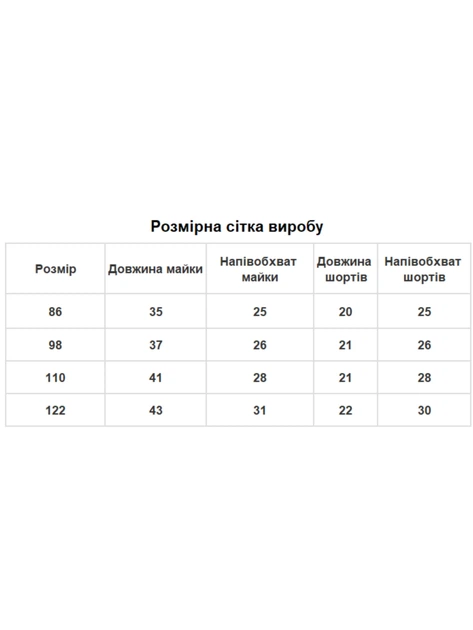 Розмірна сітка виробу

| Розмір | Довжина майки | Напівобхват майки | Довжина шортів | Напівобхват шортів |
|---|---|---|---|---|
| 86 | 35 | 25 | 20 | 25 |
| 98 | 37 | 26 | 21 | 26 |
| 110 | 41 | 28 | 21 | 28 |
| 122 | 43 | 31 | 22 | 30 |